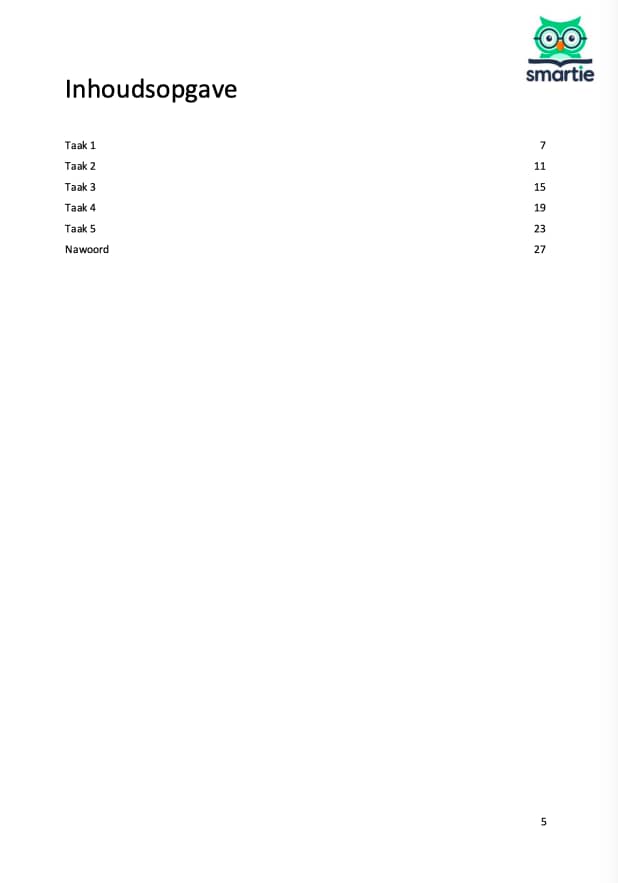 smartie

Inhoudsopgave

Taak 1 7
Taak 2 11
Taak 3 15
Taak 4 19
Taak 5 23
Nawoord 27

5